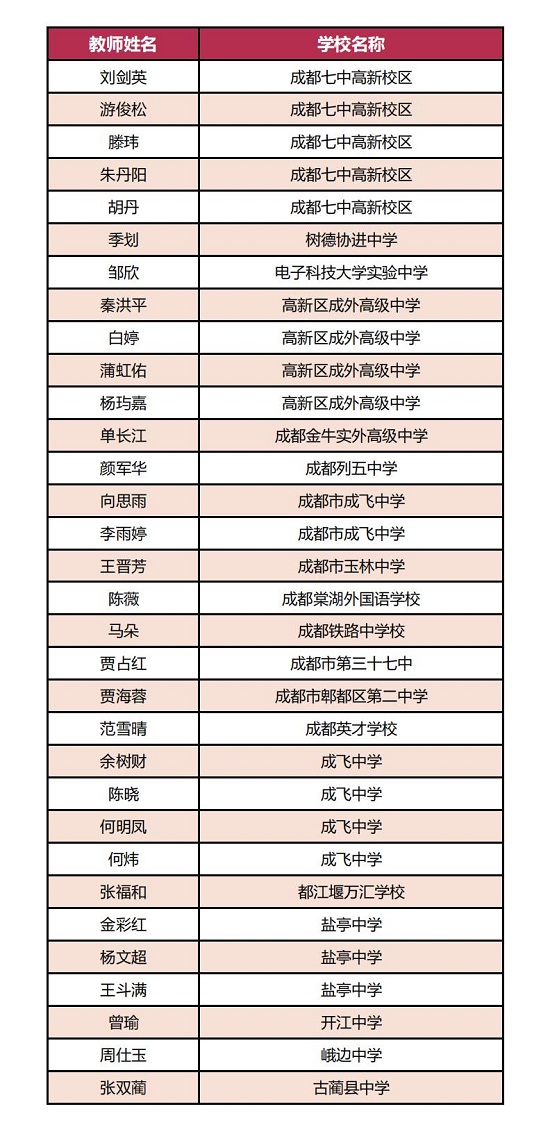 | 教师姓名 | 学校名称 |
|---|---|
| 刘剑英 | 成都七中高新校区 |
| 游俊松 | 成都七中高新校区 |
| 滕玮 | 成都七中高新校区 |
| 朱丹阳 | 成都七中高新校区 |
| 胡丹 | 成都七中高新校区 |
| 季划 | 树德协进中学 |
| 邹欣 | 电子科技大学实验中学 |
| 秦洪平 | 高新区成外高级中学 |
| 白婷 | 高新区成外高级中学 |
| 蒲虹佑 | 高新区成外高级中学 |
| 杨玙嘉 | 高新区成外高级中学 |
| 单长江 | 成都金牛实外高级中学 |
| 颜军华 | 成都列五中学 |
| 向思雨 | 成都市成飞中学 |
| 李雨婷 | 成都市成飞中学 |
| 王晋芳 | 成都市玉林中学 |
| 陈薇 | 成都棠湖外国语学校 |
| 马朵 | 成都铁路中学校 |
| 贾占红 | 成都市第三十七中 |
| 贾海蓉 | 成都市郫都区第二中学 |
| 范雪晴 | 成都英才学校 |
| 余树财 | 成飞中学 |
| 陈晓 | 成飞中学 |
| 何明凤 | 成飞中学 |
| 何炜 | 成飞中学 |
| 张福和 | 都江堰万汇学校 |
| 金彩红 | 盐亭中学 |
| 杨文超 | 盐亭中学 |
| 王斗满 | 盐亭中学 |
| 曾瑜 | 开江中学 |
| 周仕玉 | 峨边中学 |
| 张双蔺 | 古蔺县中学 |